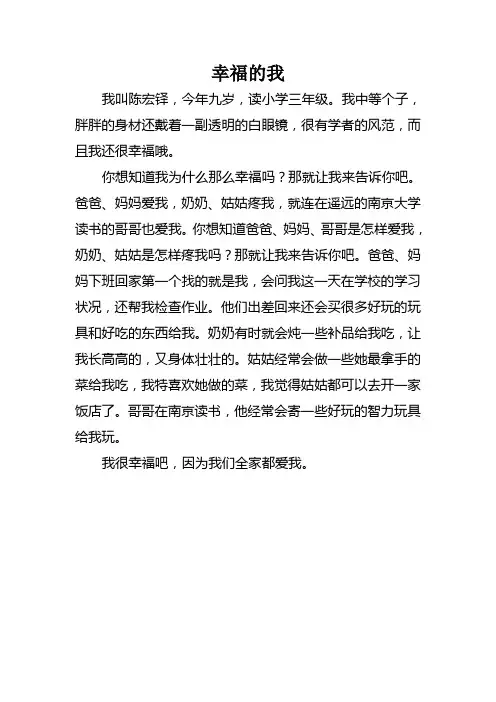 幸福的我

我叫陈宏铎，今年九岁，读小学三年级。我中等个子，胖胖的身材还戴着一副透明的白眼镜，很有学者的风范，而且我还很幸福哦。

你想知道我为什么那么幸福吗？那就让我来告诉你吧。爸爸、妈妈爱我，奶奶、姑姑疼我，就连在遥远的南京大学读书的哥哥也爱我。你想知道爸爸、妈妈、哥哥是怎样爱我，奶奶、姑姑是怎样疼我吗？那就让我来告诉你吧。爸爸、妈妈下班回家第一个找的就是我，会问我这一天在学校的学习状况，还帮我检查作业。他们出差回来还会买很多好玩的玩具和好吃的东西给我。奶奶有时就会炖一些补品给我吃，让我长高高的，又身体壮壮的。姑姑经常会做一些她最拿手的菜给我吃，我特喜欢她做的菜，我觉得姑姑都可以去开一家饭店了。哥哥在南京读书，他经常会寄一些好玩的智力玩具给我玩。

我很幸福吧，因为我们全家都爱我。